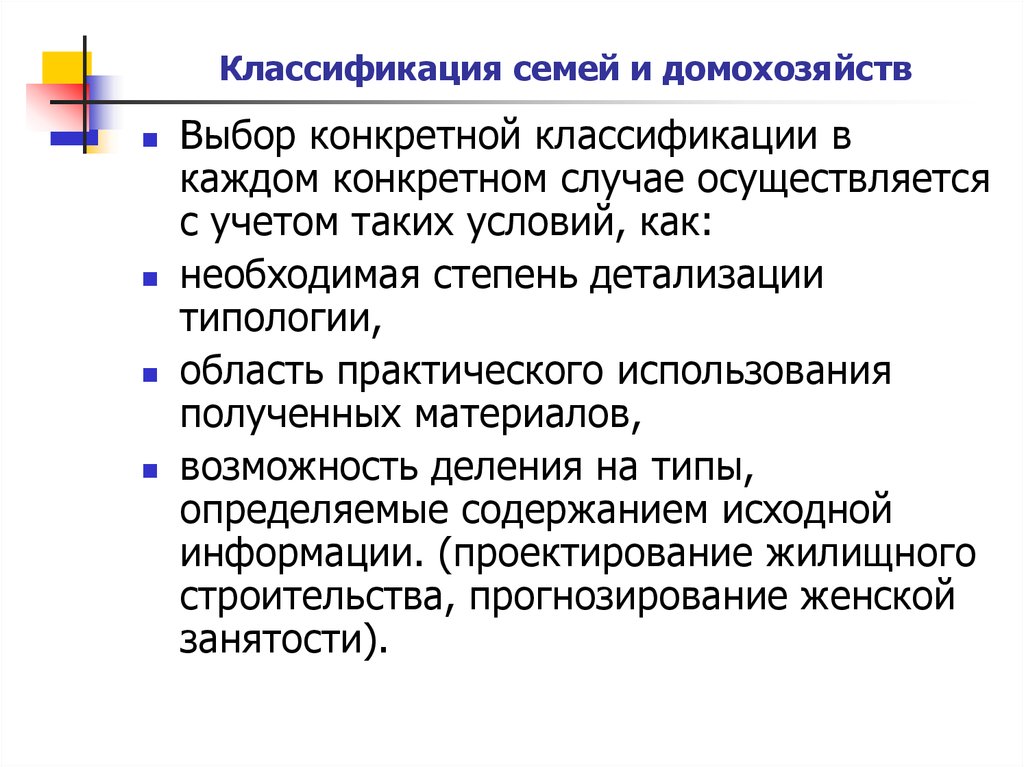 Классификация семей и домохозяйств

Выбор конкретной классификации в каждом конкретном случае осуществляется с учетом таких условий, как:

необходимая степень детализации типологии,

область практического использования полученных материалов,

возможность деления на типы, определяемые содержанием исходной информации. (проектирование жилищного строительства, прогнозирование женской занятости).